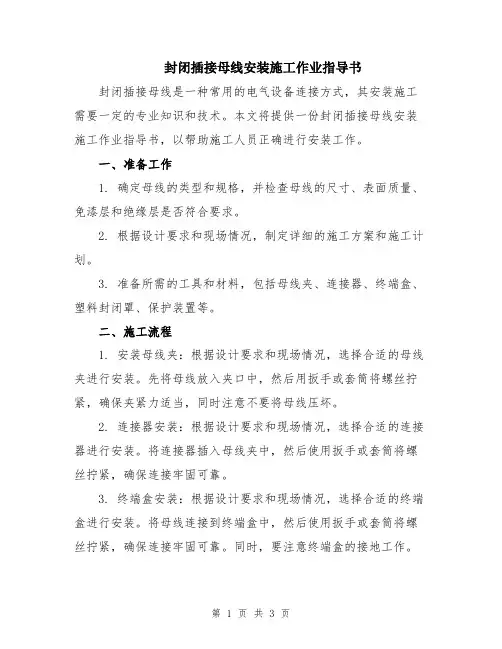 封闭插接母线安装施工作业指导书

封闭插接母线是一种常用的电气设备连接方式，其安装施工需要一定的专业知识和技术。本文将提供一份封闭插接母线安装施工作业指导书，以帮助施工人员正确进行安装工作。

一、准备工作

1. 确定母线的类型和规格，并检查母线的尺寸、表面质量、免漆层和绝缘层是否符合要求。

2. 根据设计要求和现场情况，制定详细的施工方案和施工计划。

3. 准备所需的工具和材料，包括母线夹、连接器、终端盒、塑料封闭罩、保护装置等。

二、施工流程

1. 安装母线夹：根据设计要求和现场情况，选择合适的母线夹进行安装。先将母线放入夹口中，然后用扳手或套筒将螺丝拧紧，确保夹紧力适当，同时注意不要将母线压坏。

2. 连接器安装：根据设计要求和现场情况，选择合适的连接器进行安装。将连接器插入母线夹中，然后使用扳手或套筒将螺丝拧紧，确保连接牢固可靠。

3. 终端盒安装：根据设计要求和现场情况，选择合适的终端盒进行安装。将母线连接到终端盒中，然后使用扳手或套筒将螺丝拧紧，确保连接牢固可靠。同时，要注意终端盒的接地工作。

第 1 页 共 3 页